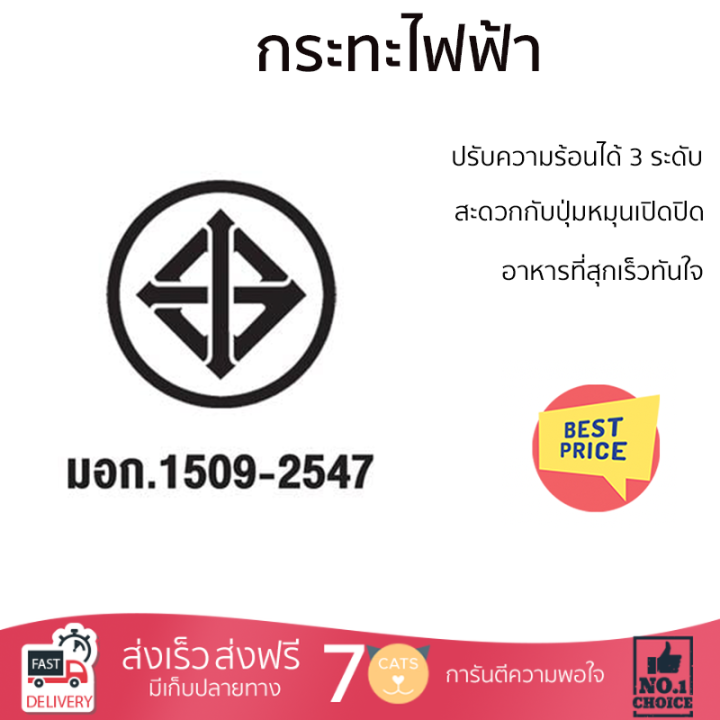 กระทะไฟฟ้า

ปรับความร้อนได้ 3 ระดับ

สะดวกกับปุ่มหมุนเปิดปิด

อาหารที่สุกเร็วทันใจ

มอก.1509-2547

BEST PRICE

FAST DELIVERY

ส่งเร็ว ส่งฟรี
มีเก็บปลายทาง

7 CATS

การันตีความพอใจ

NO.1 CHOICE